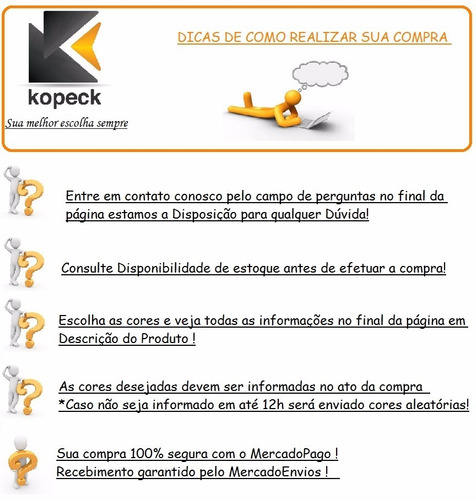 kopeck
Sua melhor escolha sempre

DICAS DE COMO REALIZAR SUA COMPRA

Entre em contato conosco pelo campo de perguntas no final da página estamos a Disposição para qualquer Dúvida!

Consulte Disponibilidade de estoque antes de efetuar a compra!

Escolha as cores e veja todas as informações no final da página em Descrição do Produto !

As cores desejadas devem ser informadas no ato da compra
*Caso não seja informado em até 12h será enviado cores aleatórias!

Sua compra 100% segura com o MercadoPago !
Recebimento garantido pelo MercadoEnvios !